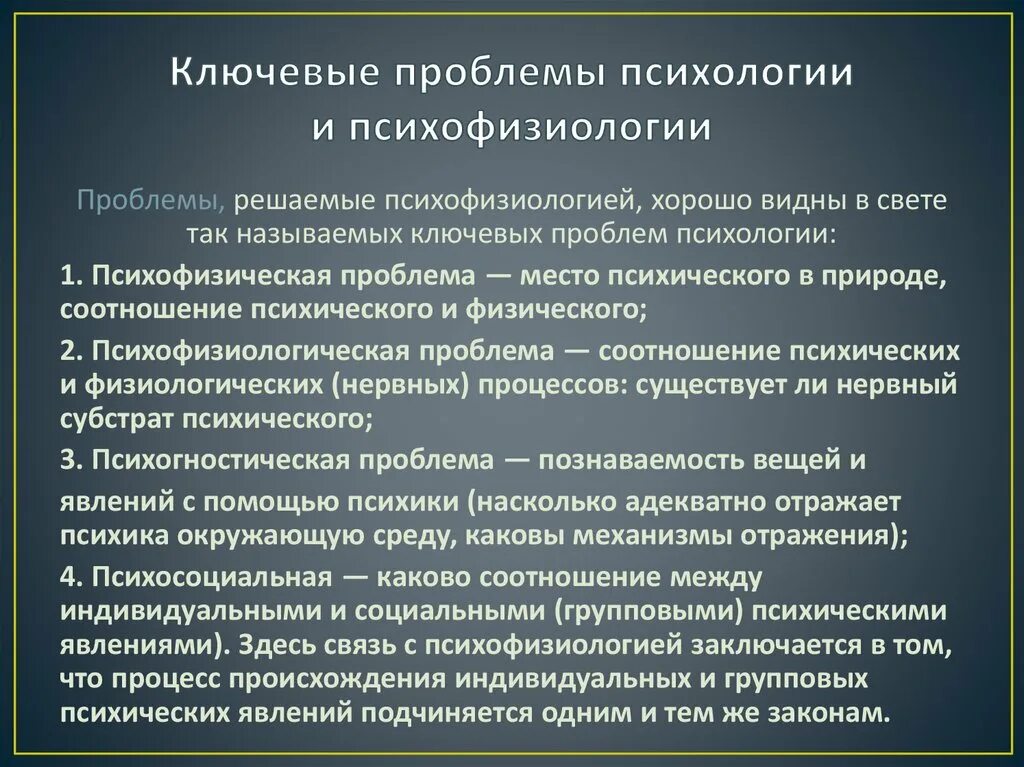 Ключевые проблемы психологии и психофизиологии

Проблемы, решаемые психофизиологией, хорошо видны в свете так называемых ключевых проблем психологии:

1. Психофизическая проблема — место психического в природе, соотношение психического и физического;

2. Психофизиологическая проблема — соотношение психических и физиологических (нервных) процессов: существует ли нервный субстрат психического;

3. Психогностическая проблема — познаваемость вещей и явлений с помощью психики (насколько адекватно отражает психика окружающую среду, каковы механизмы отражения);

4. Психосоциальная — каково соотношение между индивидуальными и социальными (групповыми) психическими явлениями). Здесь связь с психофизиологией заключается в том, что процесс происхождения индивидуальных и групповых психических явлений подчиняется одним и тем же законам.